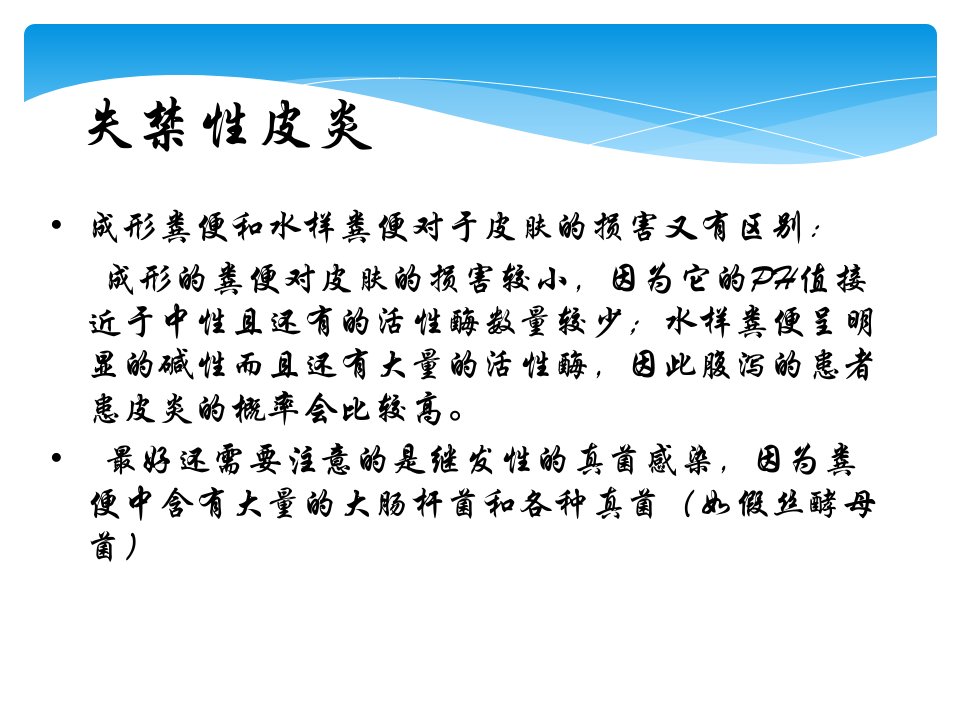 失禁性皮炎

• 成形粪便和水样粪便对于皮肤的损害又有区别：
成形的粪便对皮肤的损害较小，因为它的PH值接近于中性且还有的活性酶数量较少；水样粪便呈明显的碱性而且还有大量的活性酶，因此腹泻的患者患皮炎的概率会比较高。

• 最好还需要注意的是继发性的真菌感染，因为粪便中含有大量的大肠杆菌和各种真菌（如假丝酵母菌）